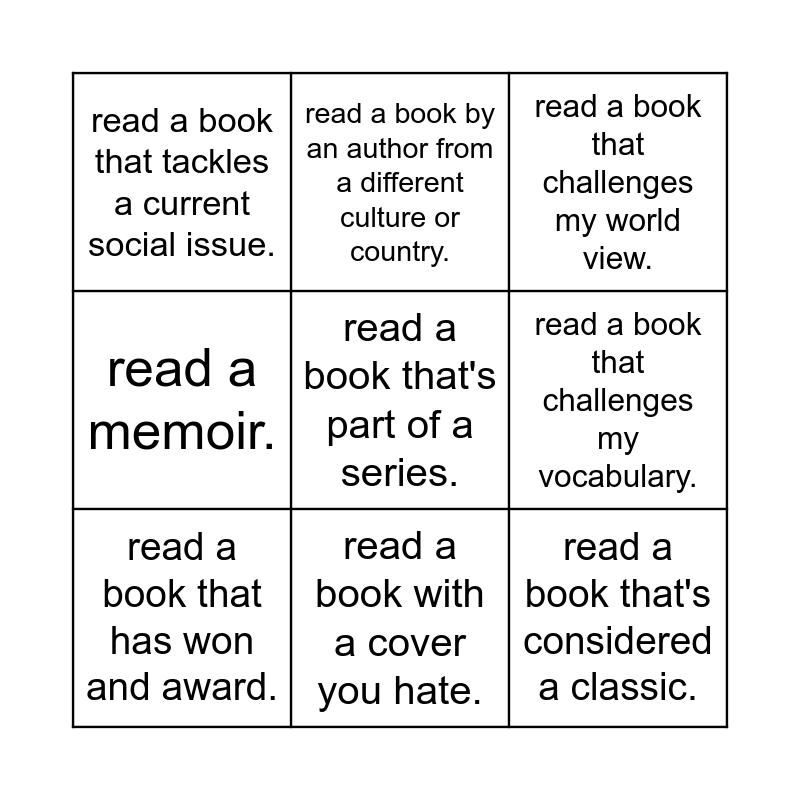 | | | |
|---|---|---|
| read a book that tackles a current social issue. | read a book by an author from a different culture or country. | read a book that challenges my world view. |
| read a memoir. | read a book that's part of a series. | read a book that challenges my vocabulary. |
| read a book that has won and award. | read a book with a cover you hate. | read a book that's considered a classic. |